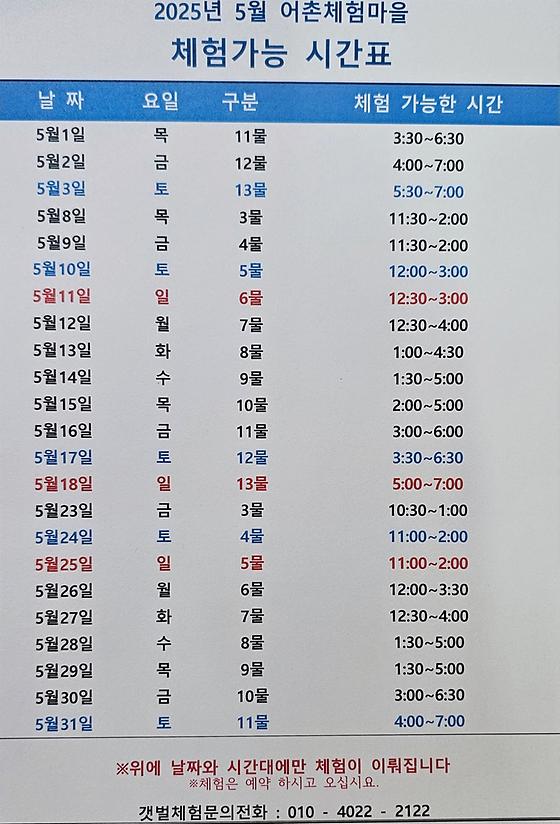 2025년 5월 어촌체험마을
체험가능 시간표

| 날 짜 | 요일 | 구분 | 체험 가능한 시간 |
|---|---|---|---|
| 5월1일 | 목 | 11물 | 3:30~6:30 |
| 5월2일 | 금 | 12물 | 4:00~7:00 |
| 5월3일 | 토 | 13물 | 5:30~7:00 |
| 5월8일 | 목 | 3물 | 11:30~2:00 |
| 5월9일 | 금 | 4물 | 11:30~2:00 |
| 5월10일 | 토 | 5물 | 12:00~3:00 |
| 5월11일 | 일 | 6물 | 12:30~3:00 |
| 5월12일 | 월 | 7물 | 12:30~4:00 |
| 5월13일 | 화 | 8물 | 1:00~4:30 |
| 5월14일 | 수 | 9물 | 1:30~5:00 |
| 5월15일 | 목 | 10물 | 2:00~5:00 |
| 5월16일 | 금 | 11물 | 3:00~6:00 |
| 5월17일 | 토 | 12물 | 3:30~6:30 |
| 5월18일 | 일 | 13물 | 5:00~7:00 |
| 5월23일 | 금 | 3물 | 10:30~1:00 |
| 5월24일 | 토 | 4물 | 11:00~2:00 |
| 5월25일 | 일 | 5물 | 11:00~2:00 |
| 5월26일 | 월 | 6물 | 12:00~3:30 |
| 5월27일 | 화 | 7물 | 12:30~4:00 |
| 5월28일 | 수 | 8물 | 1:30~5:00 |
| 5월29일 | 목 | 9물 | 1:30~5:00 |
| 5월30일 | 금 | 10물 | 3:00~6:30 |
| 5월31일 | 토 | 11물 | 4:00~7:00 |

※위에 날짜와 시간대에만 체험이 이뤄집니다
※체험은 예약 하시고 오십시요.

갯벌체험문의전화 : 010 - 4022 - 2122